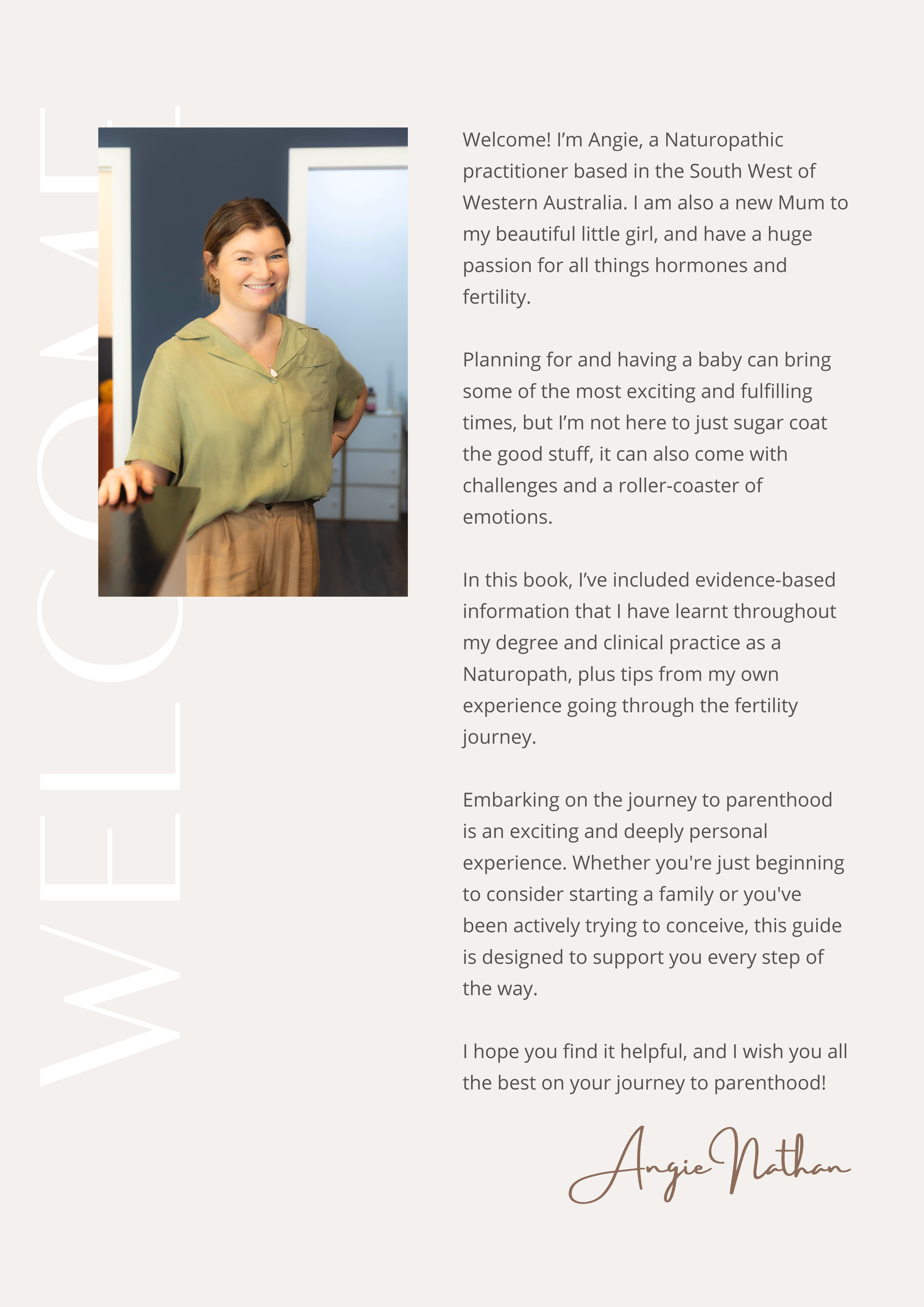 WELCOME

Welcome! I'm Angie, a Naturopathic practitioner based in the South West of Western Australia. I am also a new Mum to my beautiful little girl, and have a huge passion for all things hormones and fertility.

Planning for and having a baby can bring some of the most exciting and fulfilling times, but I'm not here to just sugar coat the good stuff, it can also come with challenges and a roller-coaster of emotions.

In this book, I've included evidence-based information that I have learnt throughout my degree and clinical practice as a Naturopath, plus tips from my own experience going through the fertility journey.

Embarking on the journey to parenthood is an exciting and deeply personal experience. Whether you're just beginning to consider starting a family or you've been actively trying to conceive, this guide is designed to support you every step of the way.

I hope you find it helpful, and I wish you all the best on your journey to parenthood!

Angie Nathan